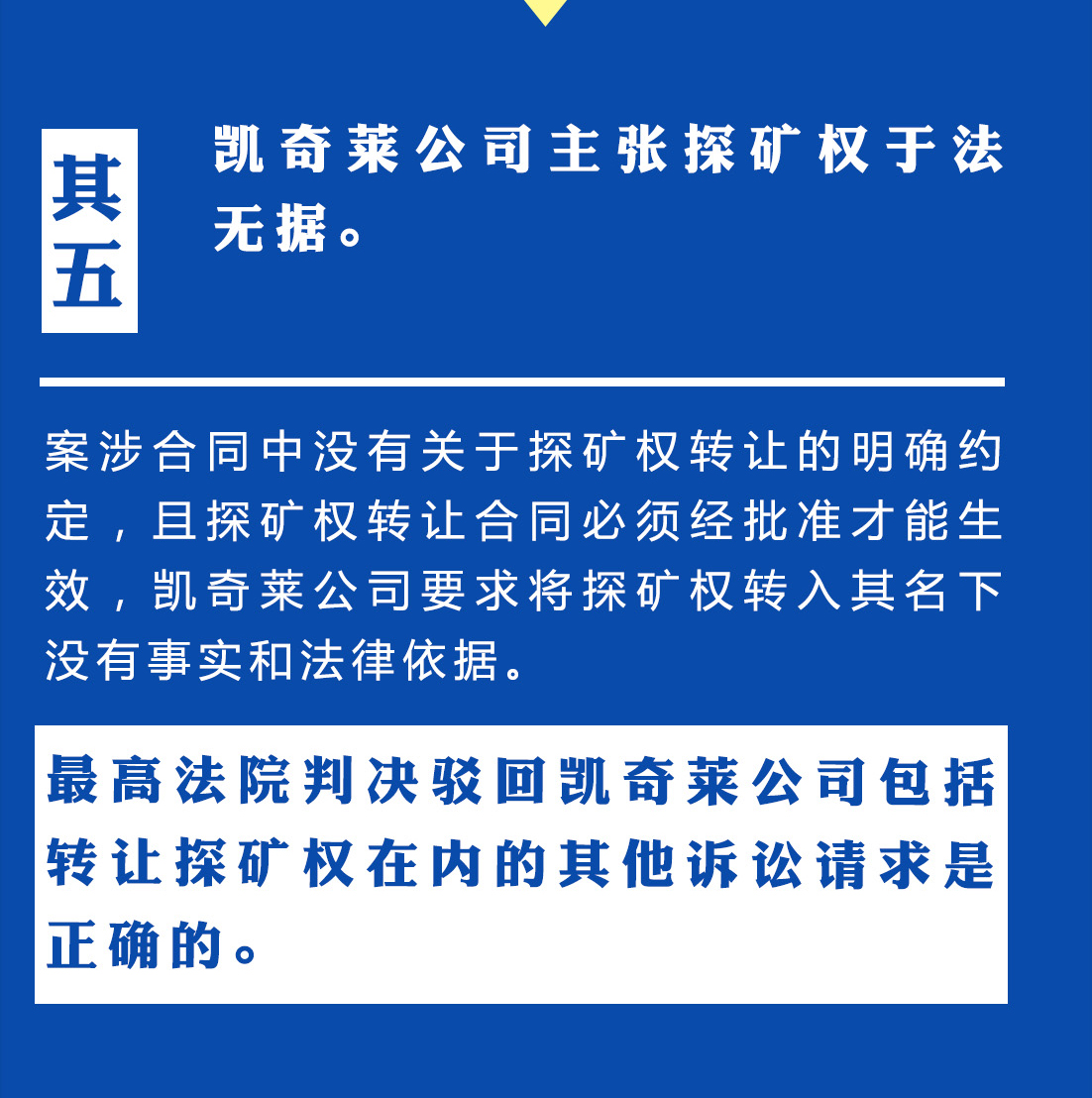 其五

凯奇莱公司主张探矿权于法无据。

案涉合同中没有关于探矿权转让的明确约定，且探矿权转让合同必须经批准才能生效，凯奇莱公司要求将探矿权转入其名下没有事实和法律依据。

最高法院判决驳回凯奇莱公司包括转让探矿权在内的其他诉讼请求是正确的。